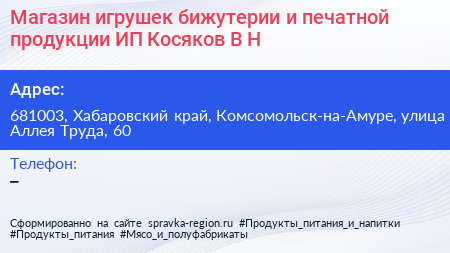 Магазин игрушек бижутерии и печатной продукции ИП Косяков В Н

Адрес:

681003, Хабаровский край, Комсомольск-на-Амуре, улица Аллея Труда, 60

Телефон:

–

Сформированно на сайте spravka-region.ru #Продукты_питания_и_напитки #Продукты_питания #Мясо_и_полуфабрикаты